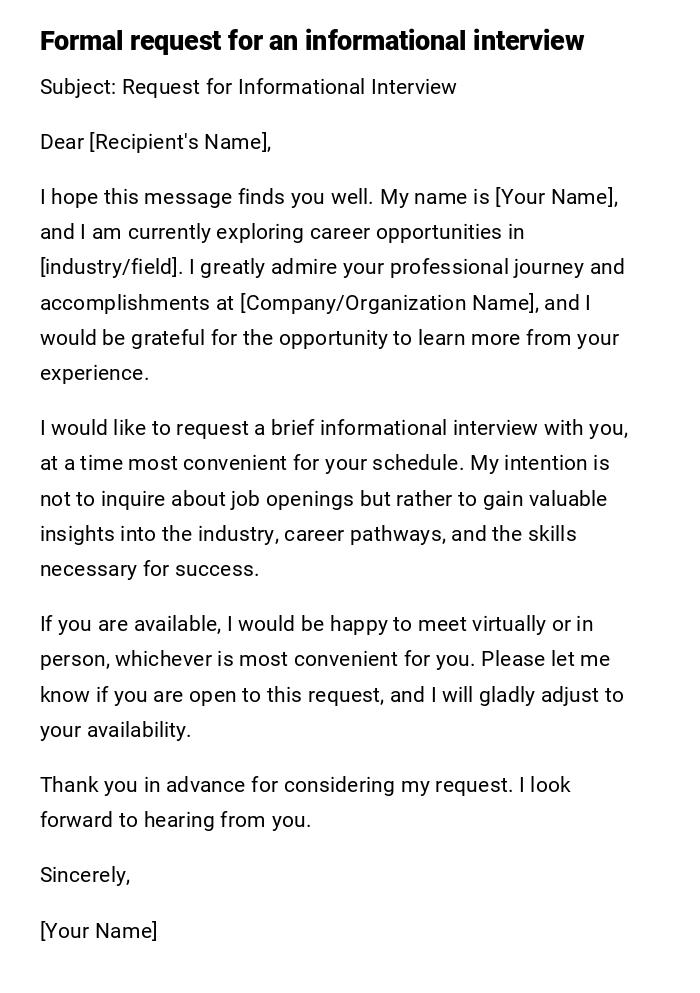 Formal request for an informational interview

Subject: Request for Informational Interview

Dear [Recipient's Name],

I hope this message finds you well. My name is [Your Name], and I am currently exploring career opportunities in [industry/field]. I greatly admire your professional journey and accomplishments at [Company/Organization Name], and I would be grateful for the opportunity to learn more from your experience.

I would like to request a brief informational interview with you, at a time most convenient for your schedule. My intention is not to inquire about job openings but rather to gain valuable insights into the industry, career pathways, and the skills necessary for success.

If you are available, I would be happy to meet virtually or in person, whichever is most convenient for you. Please let me know if you are open to this request, and I will gladly adjust to your availability.

Thank you in advance for considering my request. I look forward to hearing from you.

Sincerely,

[Your Name]